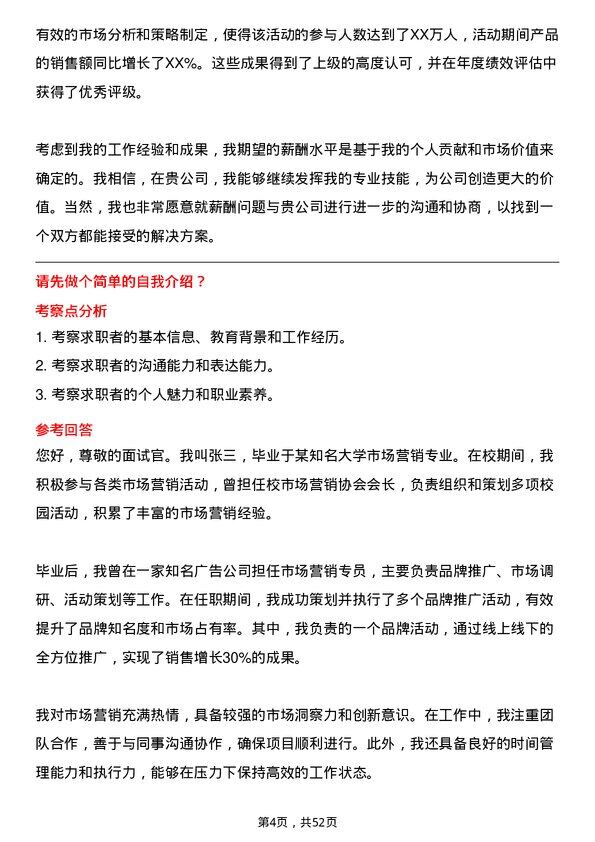 有效的市场分析和策略制定，使得该活动的参与人数达到了XX万人，活动期间产品的销售额同比增长了XX%。这些成果得到了上级的高度认可，并在年度绩效评估中获得了优秀评级。

考虑到我的工作经验和成果，我期望的薪酬水平是基于我的个人贡献和市场价值来确定的。我相信，在贵公司，我能够继续发挥我的专业技能，为公司创造更大的价值。当然，我也非常愿意就薪酬问题与贵公司进行进一步的沟通和协商，以找到一个双方都能接受的解决方案。

请先做个简单的自我介绍？

考察点分析

1. 考察求职者的基本信息、教育背景和工作经历。
2. 考察求职者的沟通能力和表达能力。
3. 考察求职者的个人魅力和职业素养。

参考回答

您好，尊敬的面试官。我叫张三，毕业于某知名大学市场营销专业。在校期间，我积极参与各类市场营销活动，曾担任校市场营销协会会长，负责组织和策划多项校园活动，积累了丰富的市场营销经验。

毕业后，我曾在一家知名广告公司担任市场营销专员，主要负责品牌推广、市场调研、活动策划等工作。在任职期间，我成功策划并执行了多个品牌推广活动，有效提升了品牌知名度和市场占有率。其中，我负责的一个品牌活动，通过线上线下的全方位推广，实现了销售增长30%的成果。

我对市场营销充满热情，具备较强的市场洞察力和创新意识。在工作中，我注重团队合作，善于与同事沟通协作，确保项目顺利进行。此外，我还具备良好的时间管理能力和执行力，能够在压力下保持高效的工作状态。

第4页，共52页